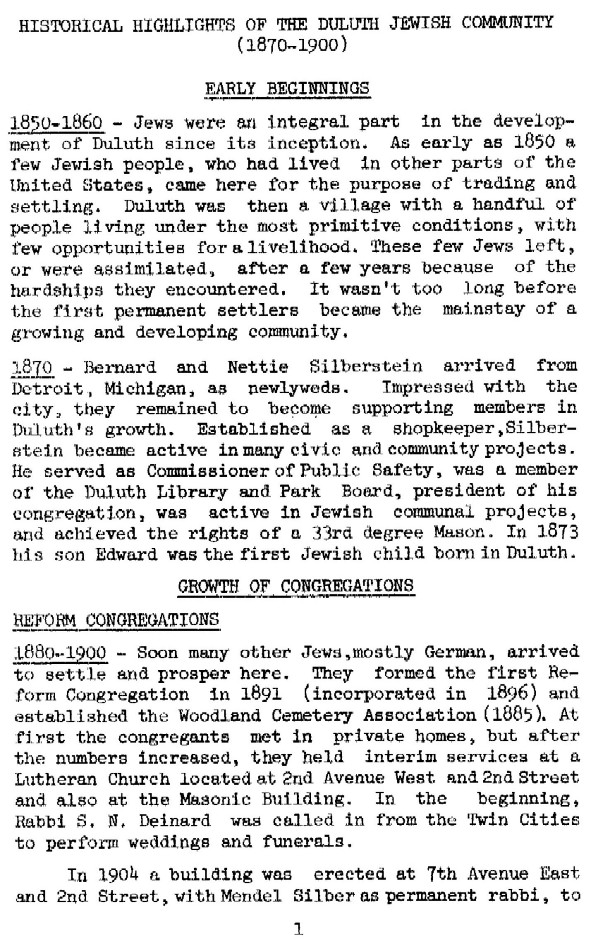 HISTORICAL HIGHLIGHTS OF THE DULUTH JEWISH COMMUNITY
(1870-1900)

EARLY BEGINNINGS

1850-1860 - Jews were an integral part in the development of Duluth since its inception. As early as 1850 a few Jewish people, who had lived in other parts of the United States, came here for the purpose of trading and settling. Duluth was then a village with a handful of people living under the most primitive conditions, with few opportunities for a livelihood. These few Jews left, or were assimilated, after a few years because of the hardships they encountered. It wasn't too long before the first permanent settlers became the mainstay of a growing and developing community.

1870 - Bernard and Nettie Silberstein arrived from Detroit, Michigan, as newlyweds. Impressed with the city, they remained to become supporting members in Duluth's growth. Established as a shopkeeper, Silberstein became active in many civic and community projects. He served as Commissioner of Public Safety, was a member of the Duluth Library and Park Board, president of his congregation, was active in Jewish communal projects, and achieved the rights of a 33rd degree Mason. In 1873 his son Edward was the first Jewish child born in Duluth.

GROWTH OF CONGREGATIONS

REFORM CONGREGATIONS

1880-1900 - Soon many other Jews, mostly German, arrived to settle and prosper here. They formed the first Reform Congregation in 1891 (incorporated in 1896) and established the Woodland Cemetery Association (1885). At first the congregants met in private homes, but after the numbers increased, they held interim services at a Lutheran Church located at 2nd Avenue West and 2nd Street and also at the Masonic Building. In the beginning, Rabbi S. N. Deinard was called in from the Twin Cities to perform weddings and funerals.

In 1904 a building was erected at 7th Avenue East and 2nd Street, with Mendel Silber as permanent rabbi, to

1